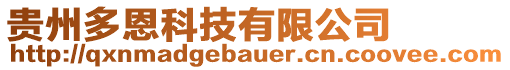 贵州多恩科技有限公司
http://qxnmadgebauer.cn.coovee.com